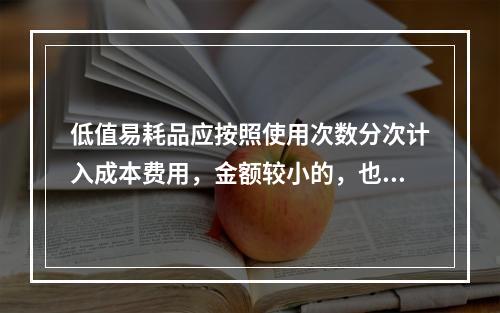 低值易耗品应按照使用次数分次计入成本费用，金额较小的，也...